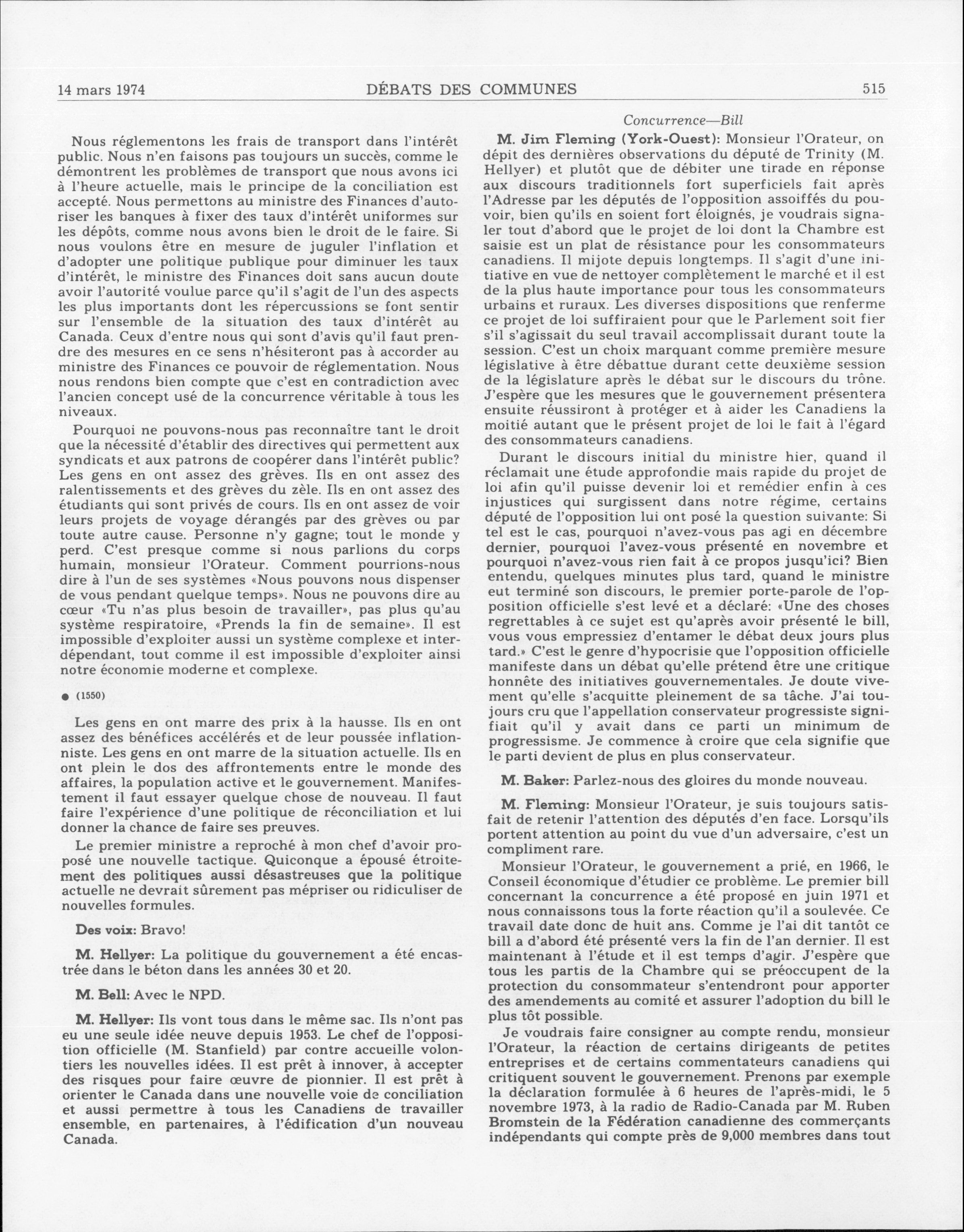 14 mars 1974 DÉBATS DES COMMUNES 515

Nous réglementons les frais de transport dans l'intérêt public. Nous n'en faisons pas toujours un succès, comme le démontrent les problèmes de transport que nous avons ici à l'heure actuelle, mais le principe de la conciliation est accepté. Nous permettons au ministre des Finances d'autoriser les banques à fixer des taux d'intérêt uniformes sur les dépôts, comme nous avons bien le droit de le faire. Si nous voulons être en mesure de juguler l'inflation et d'adopter une politique publique pour diminuer les taux d'intérêt, le ministre des Finances doit sans aucun doute avoir l'autorité voulue parce qu'il s'agit de l'un des aspects les plus importants dont les répercussions se font sentir sur l'ensemble de la situation des taux d'intérêt au Canada. Ceux d'entre nous qui sont d'avis qu'il faut prendre des mesures en ce sens n'hésiteront pas à accorder au ministre des Finances ce pouvoir de réglementation. Nous nous rendons bien compte que c'est en contradiction avec l'ancien concept usé de la concurrence véritable à tous les niveaux.

Pourquoi ne pouvons-nous pas reconnaître tant le droit que la nécessité d'établir des directives qui permettent aux syndicats et aux patrons de coopérer dans l'intérêt public? Les gens en ont assez des grèves. Ils en ont assez des ralentissements et des grèves du zèle. Ils en ont assez des étudiants qui sont privés de cours. Ils en ont assez de voir leurs projets de voyage dérangés par des grèves ou par toute autre cause. Personne n'y gagne; tout le monde y perd. C'est presque comme si nous parlions du corps humain, monsieur l'Orateur. Comment pourrions-nous dire à l'un de ses systèmes «Nous pouvons nous dispenser de vous pendant quelque temps». Nous ne pouvons dire au cœur «Tu n'as plus besoin de travailler», pas plus qu'au système respiratoire, «Prends la fin de semaine». Il est impossible d'exploiter aussi un système complexe et interdépendant, tout comme il est impossible d'exploiter ainsi notre économie moderne et complexe.

• (1550)

Les gens en ont marre des prix à la hausse. Ils en ont assez des bénéfices accélérés et de leur poussée inflationniste. Les gens en ont marre de la situation actuelle. Ils en ont plein le dos des affrontements entre le monde des affaires, la population active et le gouvernement. Manifestement il faut essayer quelque chose de nouveau. Il faut faire l'expérience d'une politique de réconciliation et lui donner la chance de faire ses preuves.

Le premier ministre a reproché à mon chef d'avoir proposé une nouvelle tactique. Quiconque a épousé étroitement des politiques aussi désastreuses que la politique actuelle ne devrait sûrement pas mépriser ou ridiculiser de nouvelles formules.

Des voix: Bravo!

M. Hellyer: La politique du gouvernement a été encastrée dans le béton dans les années 30 et 20.

M. Bell: Avec le NPD.

M. Hellyer: Ils vont tous dans le même sac. Ils n'ont pas eu une seule idée neuve depuis 1953. Le chef de l'opposition officielle (M. Stanfield) par contre accueille volontiers les nouvelles idées. Il est prêt à innover, à accepter des risques pour faire œuvre de pionnier. Il est prêt à orienter le Canada dans une nouvelle voie de conciliation et aussi permettre à tous les Canadiens de travailler ensemble, en partenaires, à l'édification d'un nouveau Canada.

Concurrence—Bill

M. Jim Fleming (York-Ouest): Monsieur l'Orateur, on dépit des dernières observations du député de Trinity (M. Hellyer) et plutôt que de débiter une tirade en réponse aux discours traditionnels fort superficiels fait après l'Adresse par les députés de l'opposition assoiffés du pouvoir, bien qu'ils en soient fort éloignés, je voudrais signaler tout d'abord que le projet de loi dont la Chambre est saisie est un plat de résistance pour les consommateurs canadiens. Il mijote depuis longtemps. Il s'agit d'une initiative en vue de nettoyer complètement le marché et il est de la plus haute importance pour tous les consommateurs urbains et ruraux. Les diverses dispositions que renferme ce projet de loi suffiraient pour que le Parlement soit fier s'il s'agissait du seul travail accomplissait durant toute la session. C'est un choix marquant comme première mesure législative à être débattue durant cette deuxième session de la législature après le débat sur le discours du trône. J'espère que les mesures que le gouvernement présentera ensuite réussiront à protéger et à aider les Canadiens la moitié autant que le présent projet de loi le fait à l'égard des consommateurs canadiens.

Durant le discours initial du ministre hier, quand il réclamait une étude approfondie mais rapide du projet de loi afin qu'il puisse devenir loi et remédier enfin à ces injustices qui surgissent dans notre régime, certains député de l'opposition lui ont posé la question suivante: Si tel est le cas, pourquoi n'avez-vous pas agi en décembre dernier, pourquoi l'avez-vous présenté en novembre et pourquoi n'avez-vous rien fait à ce propos jusqu'ici? Bien entendu, quelques minutes plus tard, quand le ministre eut terminé son discours, le premier porte-parole de l'opposition officielle s'est levé et a déclaré: «Une des choses regrettables à ce sujet est qu'après avoir présenté le bill, vous vous empressiez d'entamer le débat deux jours plus tard.» C'est le genre d'hypocrisie que l'opposition officielle manifeste dans un débat qu'elle prétend être une critique honnête des initiatives gouvernementales. Je doute vivement qu'elle s'acquitte pleinement de sa tâche. J'ai toujours cru que l'appellation conservateur progressiste signifiait qu'il y avait dans ce parti un minimum de progressisme. Je commence à croire que cela signifie que le parti devient de plus en plus conservateur.

M. Baker: Parlez-nous des gloires du monde nouveau.

M. Fleming: Monsieur l'Orateur, je suis toujours satisfait de retenir l'attention des députés d'en face. Lorsqu'ils portent attention au point du vue d'un adversaire, c'est un compliment rare.

Monsieur l'Orateur, le gouvernement a prié, en 1966, le Conseil économique d'étudier ce problème. Le premier bill concernant la concurrence a été proposé en juin 1971 et nous connaissons tous la forte réaction qu'il a soulevée. Ce travail date donc de huit ans. Comme je l'ai dit tantôt ce bill a d'abord été présenté vers la fin de l'an dernier. Il est maintenant à l'étude et il est temps d'agir. J'espère que tous les partis de la Chambre qui se préoccupent de la protection du consommateur s'entendront pour apporter des amendements au comité et assurer l'adoption du bill le plus tôt possible.

Je voudrais faire consigner au compte rendu, monsieur l'Orateur, la réaction de certains dirigeants de petites entreprises et de certains commentateurs canadiens qui critiquent souvent le gouvernement. Prenons par exemple la déclaration formulée à 6 heures de l'après-midi, le 5 novembre 1973, à la radio de Radio-Canada par M. Ruben Bromstein de la Fédération canadienne des commerçants indépendants qui compte près de 9,000 membres dans tout